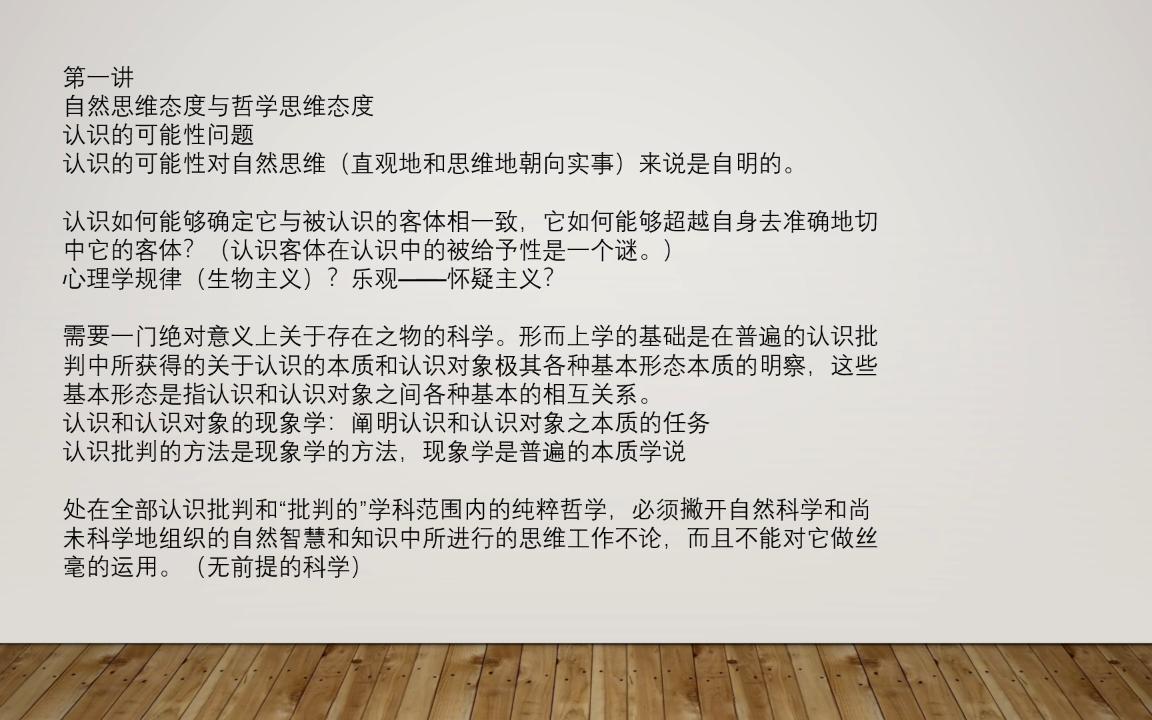 第一讲
自然思维态度与哲学思维态度
认识的可能性问题
认识的可能性对自然思维（直观地和思维地朝向实事）来说是自明的。

认识如何能够确定它与被认识的客体相一致，它如何能够超越自身去准确地切中它的客体？（认识客体在认识中的被给予性是一个谜。）
心理学规律（生物主义）？乐观——怀疑主义？

需要一门绝对意义上关于存在之物的科学。形而上学的基础是在普遍的认识批判中所获得的关于认识的本质和认识对象极其各种基本形态本质的明察，这些基本形态是指认识和认识对象之间各种基本的相互关系。
认识和认识对象的现象学：阐明认识和认识对象之本质的任务
认识批判的方法是现象学的方法，现象学是普遍的本质学说

处在全部认识批判和“批判的”学科范围内的纯粹哲学，必须撇开自然科学和尚未科学地组织的自然智慧和知识中所进行的思维工作不论，而且不能对它做丝毫的运用。（无前提的科学）